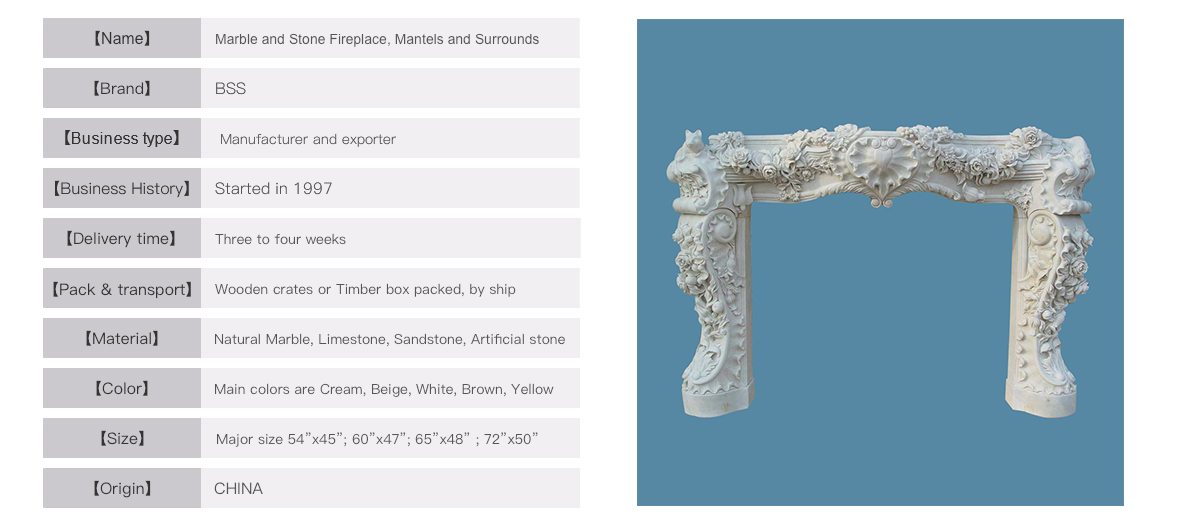 | 【Name】 | Marble and Stone Fireplace, Mantels and Surrounds |
|---|---|
| 【Brand】 | BSS |
| 【Business type】 | Manufacturer and exporter |
| 【Business History】 | Started in 1997 |
| 【Delivery time】 | Three to four weeks |
| 【Pack & transport】 | Wooden crates or Timber box packed, by ship |
| 【Material】 | Natural Marble, Limestone, Sandstone, Artificial stone |
| 【Color】 | Main colors are Cream, Beige, White, Brown, Yellow |
| 【Size】 | Major size 54”x45”; 60”x47”; 65”x48” ; 72”x50” |
| 【Origin】 | CHINA |